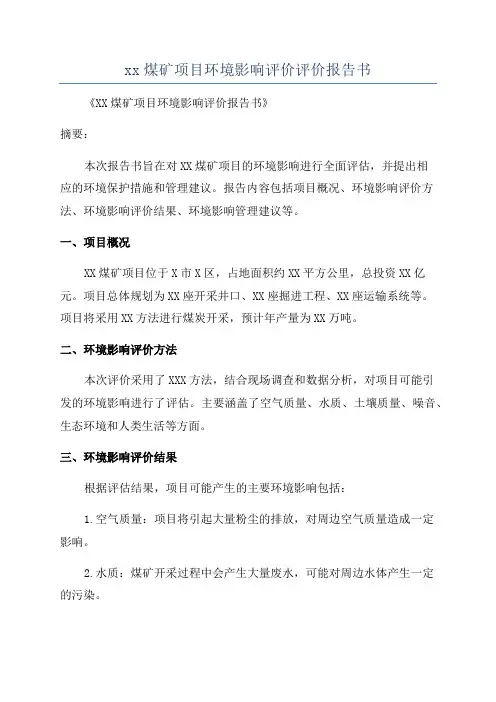 xx 煤矿项目环境影响评价评价报告书

《XX 煤矿项目环境影响评价报告书》

摘要：

本次报告书旨在对 XX 煤矿项目的环境影响进行全面评估，并提出相应的环境保护措施和管理建议。报告内容包括项目概况、环境影响评价方法、环境影响评价结果、环境影响管理建议等。

一、项目概况

XX 煤矿项目位于 X 市 X 区，占地面积约 XX 平方公里，总投资 XX 亿元。项目总体规划为 XX 座开采井口、XX 座掘进工程、XX 座运输系统等。项目将采用 XX 方法进行煤炭开采，预计年产量为 XX 万吨。

二、环境影响评价方法

本次评价采用了 XXX 方法，结合现场调查和数据分析，对项目可能引发的环境影响进行了评估。主要涵盖了空气质量、水质、土壤质量、噪音、生态环境和人类生活等方面。

三、环境影响评价结果

根据评估结果，项目可能产生的主要环境影响包括：

1.空气质量：项目将引起大量粉尘的排放，对周边空气质量造成一定影响。

2.水质：煤矿开采过程中会产生大量废水，可能对周边水体产生一定的污染。